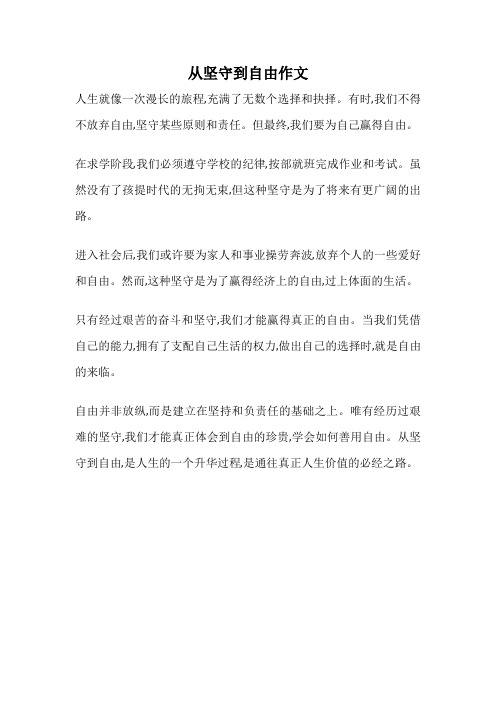 从坚守到自由作文

人生就像一次漫长的旅程,充满了无数个选择和抉择。有时,我们不得不放弃自由,坚守某些原则和责任。但最终,我们要为自己赢得自由。

在求学阶段,我们必须遵守学校的纪律,按部就班完成作业和考试。虽然没有了孩提时代的无拘无束,但这种坚守是为了将来有更广阔的出路。

进入社会后,我们或许要为家人和事业操劳奔波,放弃个人的一些爱好和自由。然而,这种坚守是为了赢得经济上的自由,过上体面的生活。

只有经过艰苦的奋斗和坚守,我们才能赢得真正的自由。当我们凭借自己的能力,拥有了支配自己生活的权力,做出自己的选择时,就是自由的来临。

自由并非放纵,而是建立在坚持和负责任的基础之上。唯有经历过艰难的坚守,我们才能真正体会到自由的珍贵,学会如何善用自由。从坚守到自由,是人生的一个升华过程,是通往真正人生价值的必经之路。